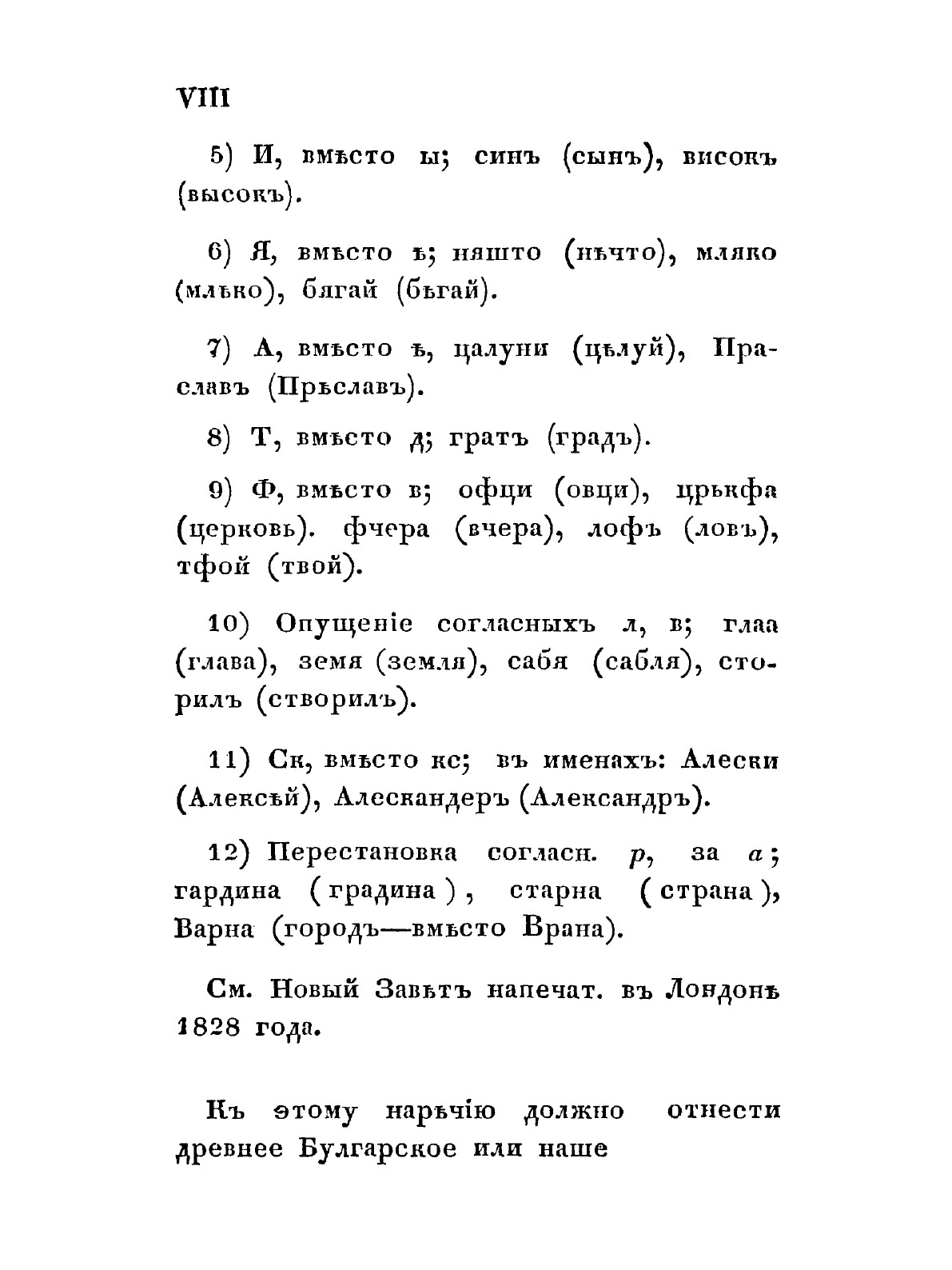 VIII

5) И, вмѣсто ы; синъ (сынъ), високъ (высокъ).

6) Я, вмѣсто ѣ; няшто (нѣчто), мляко (млѣко), бягай (бѣгай).

7) А, вмѣсто ѣ, цалуни (цѣлуй), Праславъ (Прѣславъ).

8) Т, вмѣсто д; гратъ (градъ).

9) Ф, вмѣсто в; офци (овци), црькфа (церковь). фчера (вчера), лофъ (ловъ), тфой (твой).

10) Опущеніе согласныхъ л, в; глаа (глава), земя (земля), сабя (сабля), сторилъ (створилъ).

11) Ск, вмѣсто кс; въ именахъ: Алески (Алексѣй), Алескандеръ (Александръ).

12) Перестановка согласн. р, за а; гардина (градина), старна (страна), Варна (городъ—вмѣсто Врана).

См. Новый Завѣтъ напечат. въ Лондонѣ 1828 года.

Къ этому нарѣчію должно отнести древнее Булгарское или наше